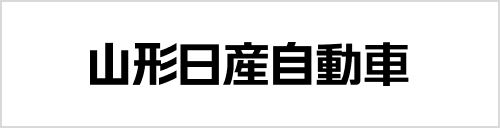 山形日産自動車